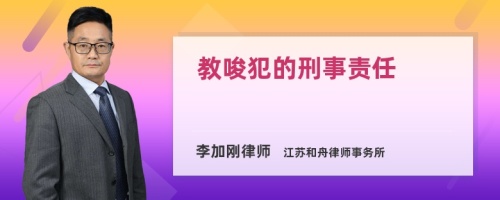 教唆犯的刑事责任

李加刚律师 江苏和舟律师事务所